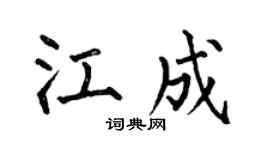 江成

词典网